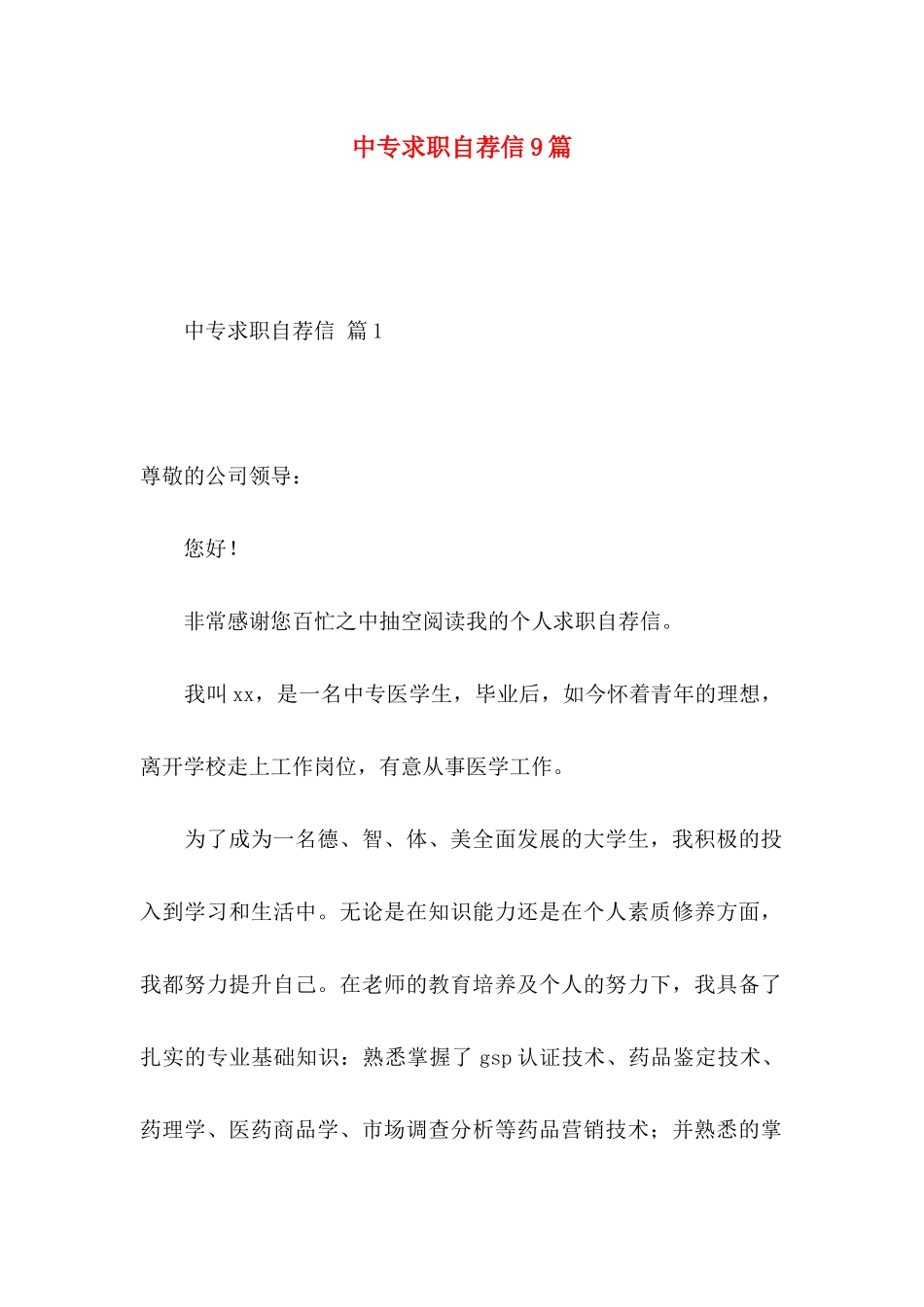 中专求职自荐信9篇

中专求职自荐信 篇1

尊敬的公司领导：

您好！

非常感谢您百忙之中抽空阅读我的个人求职自荐信。

我叫xx，是一名中专医学生，毕业后，如今怀着青年的理想，离开学校走上工作岗位，有意从事医学工作。

为了成为一名德、智、体、美全面发展的大学生，我积极的投入到学习和生活中。无论是在知识能力还是在个人素质修养方面，我都努力提升自己。在老师的教育培养及个人的努力下，我具备了扎实的专业基础知识：熟悉掌握了gsp认证技术、药品鉴定技术、药理学、医药商品学、市场调查分析等药品营销技术；并熟悉的掌